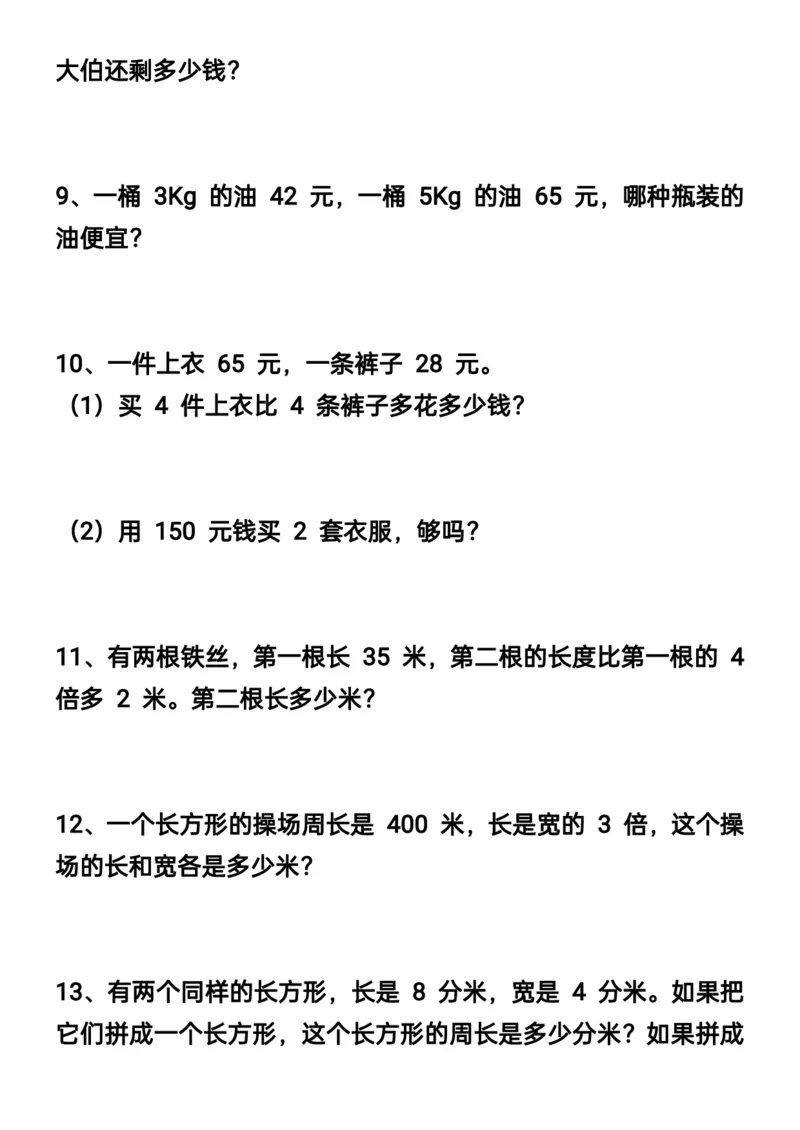 大伯还剩多少钱？

9、一桶 3Kg 的油 42 元，一桶 5Kg 的油 65 元，哪种瓶装的油便宜？

10、一件上衣 65 元，一条裤子 28 元。
（1）买 4 件上衣比 4 条裤子多花多少钱？

（2）用 150 元钱买 2 套衣服，够吗？

11、有两根铁丝，第一根长 35 米，第二根的长度比第一根的 4 倍多 2 米。第二根长多少米？

12、一个长方形的操场周长是 400 米，长是宽的 3 倍，这个操场的长和宽各是多少米？

13、有两个同样的长方形，长是 8 分米，宽是 4 分米。如果把它们拼成一个长方形，这个长方形的周长是多少分米？如果拼成